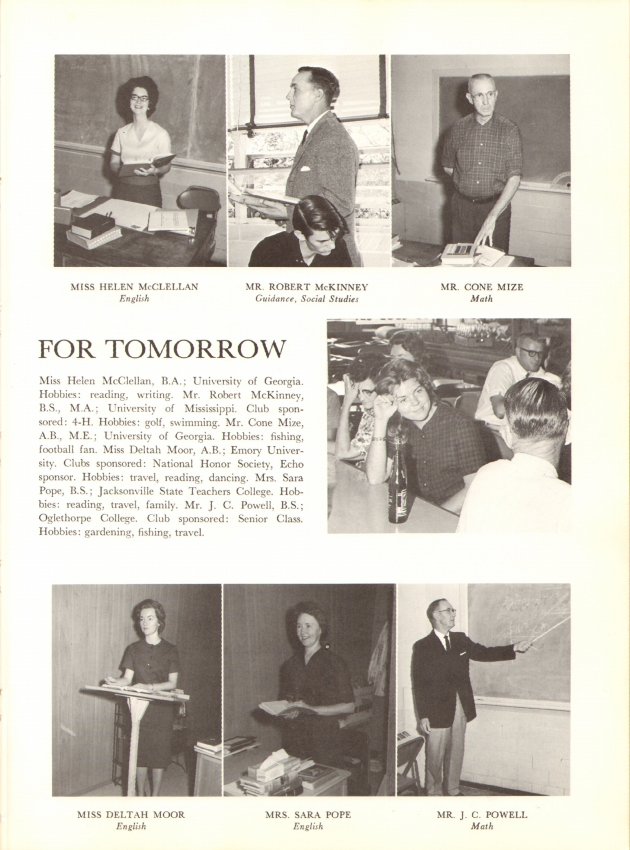 MISS HELEN McCLELLAN
English

MR. ROBERT McKINNEY
Guidance, Social Studies

MR. CONE MIZE
Math

FOR TOMORROW

Miss Helen McClellan, B.A.; University of Georgia. Hobbies: reading, writing. Mr. Robert McKinney, B.S., M.A.; University of Mississippi. Club sponsored: 4-H. Hobbies: golf, swimming. Mr. Cone Mize, A.B., M.E.; University of Georgia. Hobbies: fishing, football fan. Miss Deltah Moor, A.B.; Emory University. Clubs sponsored: National Honor Society, Echo sponsor. Hobbies: travel, reading, dancing. Mrs. Sara Pope, B.S.; Jacksonville State Teachers College. Hobbies: reading, travel, family. Mr. J. C. Powell, B.S.; Oglethorpe College. Club sponsored: Senior Class. Hobbies: gardening, fishing, travel.

MISS DELTAH MOOR
English

MRS. SARA POPE
English

MR. J. C. POWELL
Math